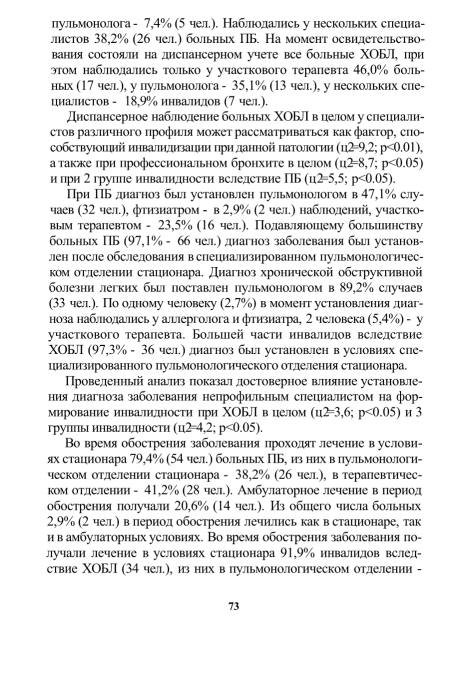 пульмонолога - 7,4% (5 чел.). Наблюдались у нескольких специалистов 38,2% (26 чел.) больных ПБ. На момент освидетельствования состояли на диспансерном учете все больные ХОБЛ, при этом наблюдались только у участкового терапевта 46,0% больных (17 чел.), у пульмонолога - 35,1% (13 чел.), у нескольких специалистов - 18,9% инвалидов (7 чел.).

Диспансерное наблюдение больных ХОБЛ в целом у специалистов различного профиля может рассматриваться как фактор, способствующий инвалидизации при данной патологии (ц2=9,2; p<0.01), а также при профессиональном бронхите в целом (ц2=8,7; p<0.05) и при 2 группе инвалидности вследствие ПБ (ц2=5,5; p<0.05).

При ПБ диагноз был установлен пульмонологом в 47,1% случаев (32 чел.), фтизиатром - в 2,9% (2 чел.) наблюдений, участковым терапевтом - 23,5% (16 чел.). Подавляющему большинству больных ПБ (97,1% - 66 чел.) диагноз заболевания был установлен после обследования в специализированном пульмонологическом отделении стационара. Диагноз хронической обструктивной болезни легких был поставлен пульмонологом в 89,2% случаев (33 чел.). По одному человеку (2,7%) в момент установления диагноза наблюдались у аллерголога и фтизиатра, 2 человека (5,4%) - у участкового терапевта. Большей части инвалидов вследствие ХОБЛ (97,3% - 36 чел.) диагноз был установлен в условиях специализированного пульмонологического отделения стационара.

Проведенный анализ показал достоверное влияние установления диагноза заболевания непрофильным специалистом на формирование инвалидности при ХОБЛ в целом (ц2=3,6; p<0.05) и 3 группы инвалидности (ц2=4,2; p<0.05).

Во время обострения заболевания проходят лечение в условиях стационара 79,4% (54 чел.) больных ПБ, из них в пульмонологическом отделении стационара - 38,2% (26 чел.), в терапевтическом отделении - 41,2% (28 чел.). Амбулаторное лечение в период обострения получали 20,6% (14 чел.). Из общего числа больных 2,9% (2 чел.) в период обострения лечились как в стационаре, так и в амбулаторных условиях. Во время обострения заболевания получали лечение в условиях стационара 91,9% инвалидов вследствие ХОБЛ (34 чел.), из них в пульмонологическом отделении -

73